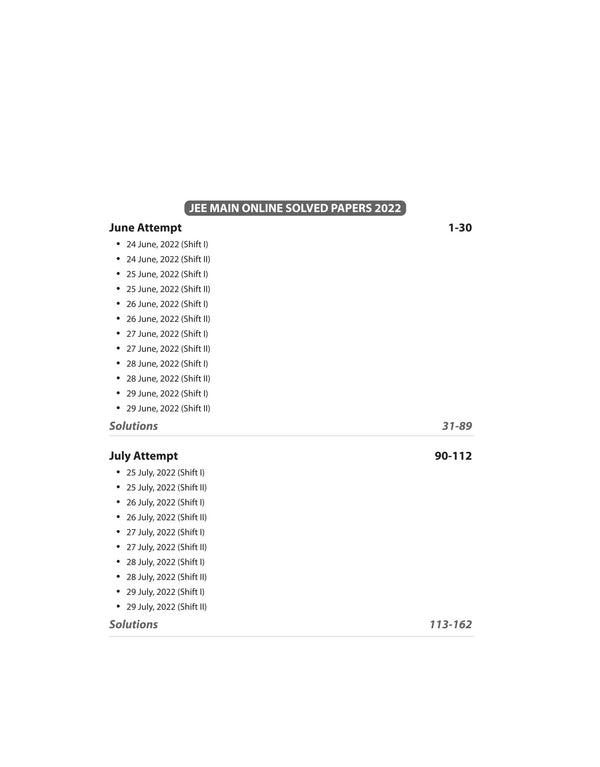 JEE MAIN ONLINE SOLVED PAPERS 2022

June Attempt 1-30

• 24 June, 2022 (Shift I)
• 24 June, 2022 (Shift II)
• 25 June, 2022 (Shift I)
• 25 June, 2022 (Shift II)
• 26 June, 2022 (Shift I)
• 26 June, 2022 (Shift II)
• 27 June, 2022 (Shift I)
• 27 June, 2022 (Shift II)
• 28 June, 2022 (Shift I)
• 28 June, 2022 (Shift II)
• 29 June, 2022 (Shift I)
• 29 June, 2022 (Shift II)

Solutions 31-89

July Attempt 90-112

• 25 July, 2022 (Shift I)
• 25 July, 2022 (Shift II)
• 26 July, 2022 (Shift I)
• 26 July, 2022 (Shift II)
• 27 July, 2022 (Shift I)
• 27 July, 2022 (Shift II)
• 28 July, 2022 (Shift I)
• 28 July, 2022 (Shift II)
• 29 July, 2022 (Shift I)
• 29 July, 2022 (Shift II)

Solutions 113-162